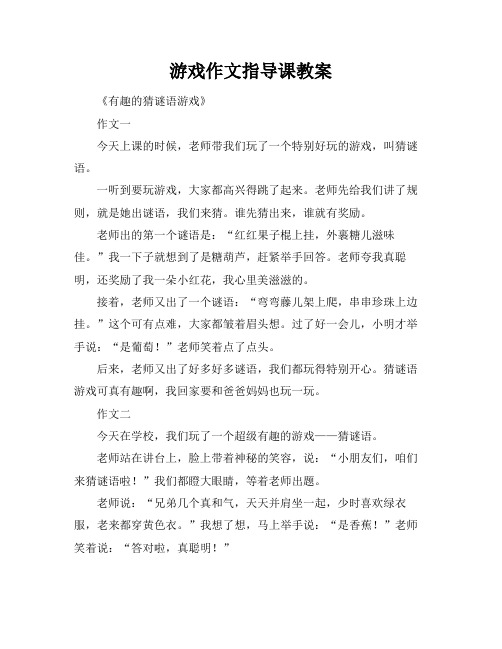 游戏作文指导课教案

《有趣的猜谜语游戏》

作文一

今天上课的时候，老师带我们玩了一个特别好玩的游戏，叫猜谜语。

一听到要玩游戏，大家都高兴得跳了起来。老师先给我们讲了规则，就是她出谜语，我们来猜。谁先猜出来，谁就有奖励。

老师出的第一个谜语是：“红红果子棍上挂，外裹糖儿滋味佳。”我一下子就想到了是糖葫芦，赶紧举手回答。老师夸我真聪明，还奖励了我一朵小红花，我心里美滋滋的。

接着，老师又出了一个谜语：“弯弯藤儿架上爬，串串珍珠上边挂。”这个可有点难，大家都皱着眉头想。过了好一会儿，小明才举手说：“是葡萄！”老师笑着点了点头。

后来，老师又出了好多好多谜语，我们都玩得特别开心。猜谜语游戏可真有趣啊，我回家要和爸爸妈妈也玩一玩。

作文二

今天在学校，我们玩了一个超级有趣的游戏——猜谜语。

老师站在讲台上，脸上带着神秘的笑容，说：“小朋友们，咱们来猜谜语啦！”我们都瞪大眼睛，等着老师出题。

老师说：“兄弟几个真和气，天天并肩坐一起，少时喜欢绿衣服，老来都穿黄色衣。”我想了想，马上举手说：“是香蕉！”老师笑着说：“答对啦，真聪明！”